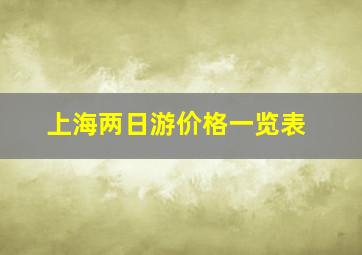 上海两日游价格一览表